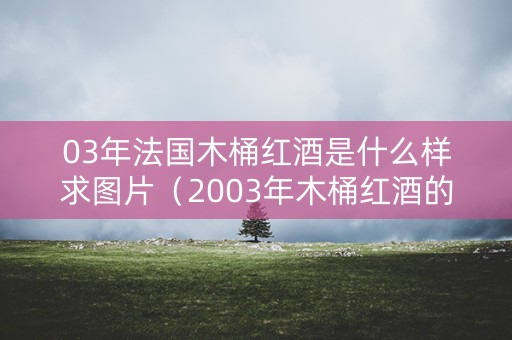 03年法国木桶红酒是什么样求图片（2003年木桶红酒的